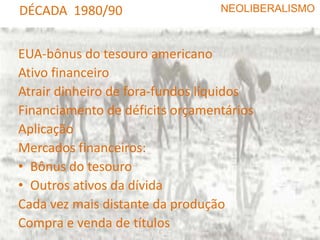 DÉCADA 1980/90

NEOLIBERALISMO

EUA-bônus do tesouro americano
Ativo financeiro
Atrair dinheiro de fora-fundos líquidos
Financiamento de déficits orçamentários
Aplicação
Mercados financeiros:
• Bônus do tesouro
• Outros ativos da dívida
Cada vez mais distante da produção
Compra e venda de títulos